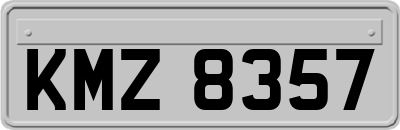 KMZ 8357